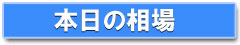 本日の相場